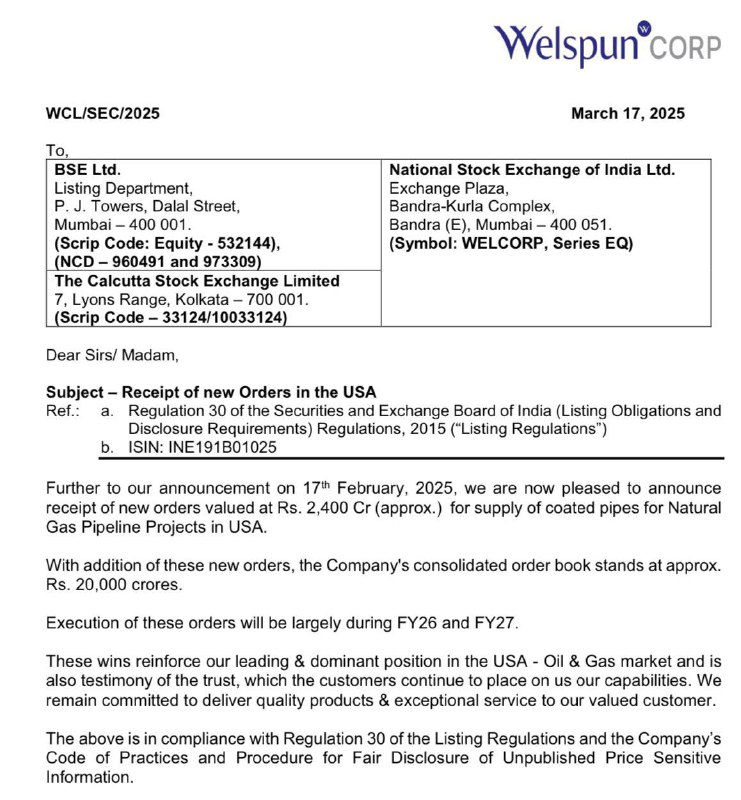 Welspun CORP

WCL/SEC/2025 March 17, 2025

To,

| BSE Ltd.<br>Listing Department,<br>P. J. Towers, Dalal Street,<br>Mumbai – 400 001.<br>(Scrip Code: Equity - 532144),<br>(NCD – 960491 and 973309) | National Stock Exchange of India Ltd.<br>Exchange Plaza,<br>Bandra-Kurla Complex,<br>Bandra (E), Mumbai – 400 051.<br>(Symbol: WELCORP, Series EQ) |
|---|---|
| The Calcutta Stock Exchange Limited<br>7, Lyons Range, Kolkata – 700 001.<br>(Scrip Code – 33124/10033124) | |

Dear Sirs/ Madam,

Subject – Receipt of new Orders in the USA
Ref.: a. Regulation 30 of the Securities and Exchange Board of India (Listing Obligations and Disclosure Requirements) Regulations, 2015 ("Listing Regulations")
b. ISIN: INE191B01025

Further to our announcement on 17$^{th}$ February, 2025, we are now pleased to announce receipt of new orders valued at Rs. 2,400 Cr (approx.) for supply of coated pipes for Natural Gas Pipeline Projects in USA.

With addition of these new orders, the Company's consolidated order book stands at approx. Rs. 20,000 crores.

Execution of these orders will be largely during FY26 and FY27.

These wins reinforce our leading & dominant position in the USA - Oil & Gas market and is also testimony of the trust, which the customers continue to place on us our capabilities. We remain committed to deliver quality products & exceptional service to our valued customer.

The above is in compliance with Regulation 30 of the Listing Regulations and the Company's Code of Practices and Procedure for Fair Disclosure of Unpublished Price Sensitive Information.